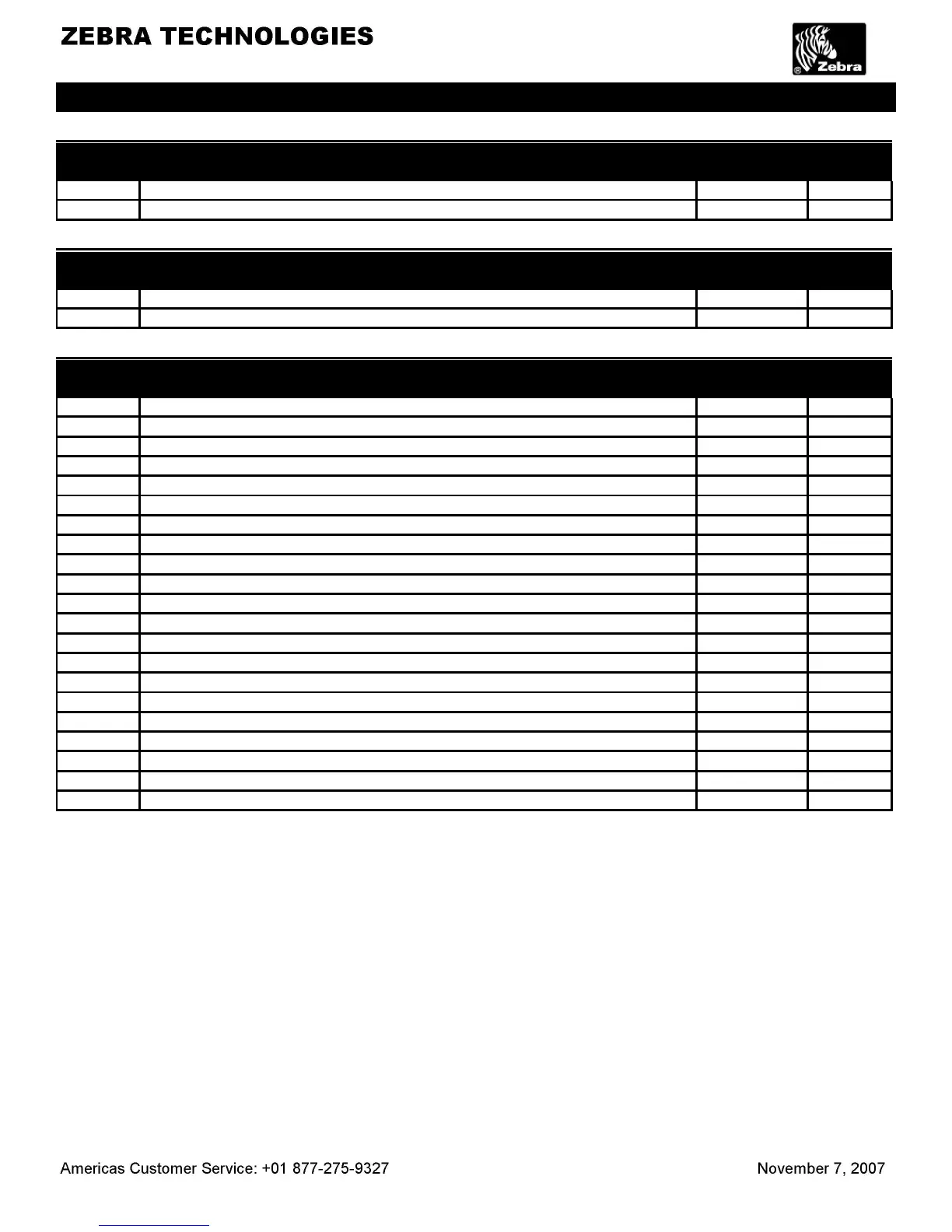 ZEBRA TECHNOLOGIES

Zebra

Americas Customer Service: +01 877-275-9327

November 7, 2007